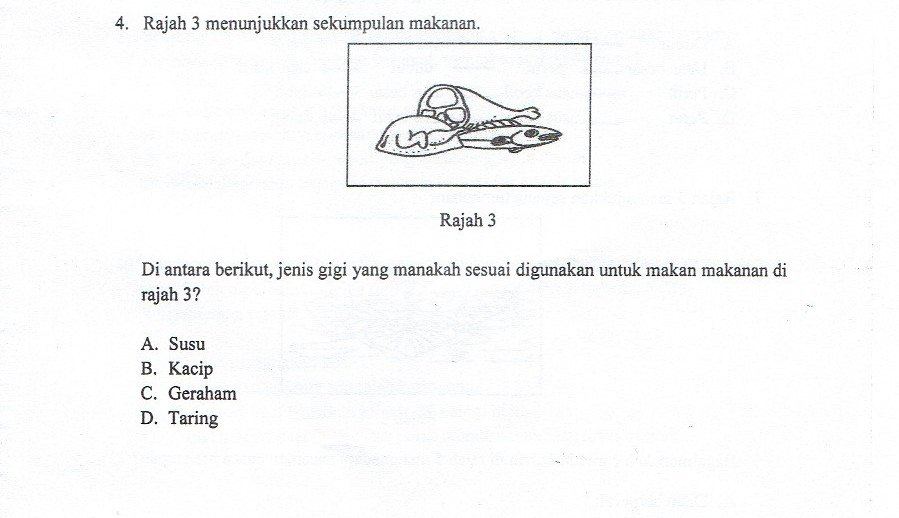 4. Rajah 3 menunjukkan sekumpulan makanan.

Rajah 3

Di antara berikut, jenis gigi yang manakah sesuai digunakan untuk makan makanan di rajah 3?

A. Susu
B. Kacip
C. Geraham
D. Taring